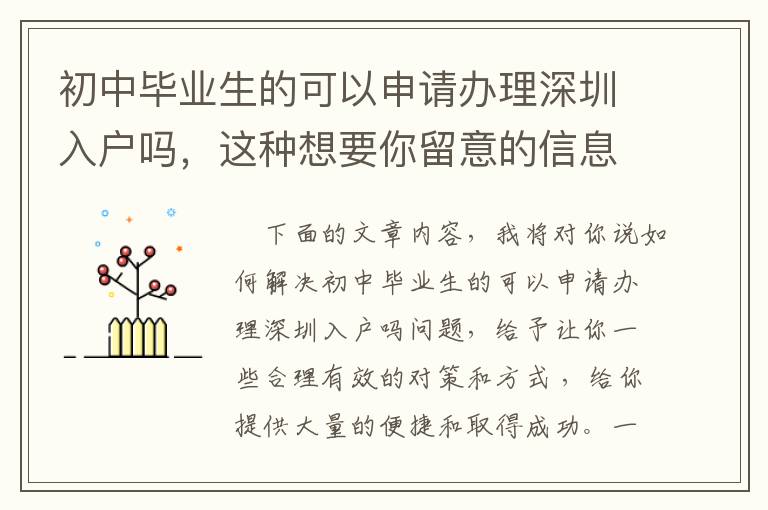 初中毕业生的可以申请办理深圳入户吗，这种想要你留意的信息

下面的文章内容，我将对你说如何解决初中毕业生的可以申请办理深圳入户吗问题，给予让你一些合理有效的对策和方式，给你提供大量的便捷和取得成功。一